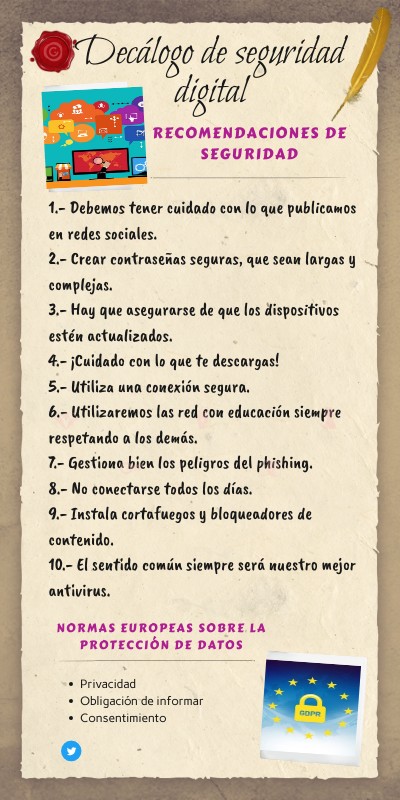 Decálogo de seguridad digital

RECOMENDACIONES DE SEGURIDAD

1.- Debemos tener cuidado con lo que publicamos en redes sociales.

2.- Crear contraseñas seguras, que sean largas y complejas.

3.- Hay que asegurarse de que los dispositivos estén actualizados.

4.- ¡Cuidado con lo que te descargas!

5.- Utiliza una conexión segura.

6.- Utilizaremos las red con educación siempre respetando a los demás.

7.- Gestiona bien los peligros del phishing.

8.- No conectarse todos los días.

9.- Instala cortafuegos y bloqueadores de contenido.

10.- El sentido común siempre será nuestro mejor antivirus.

NORMAS EUROPEAS SOBRE LA PROTECCIÓN DE DATOS

• Privacidad
• Obligación de informar
• Consentimiento

GDPR